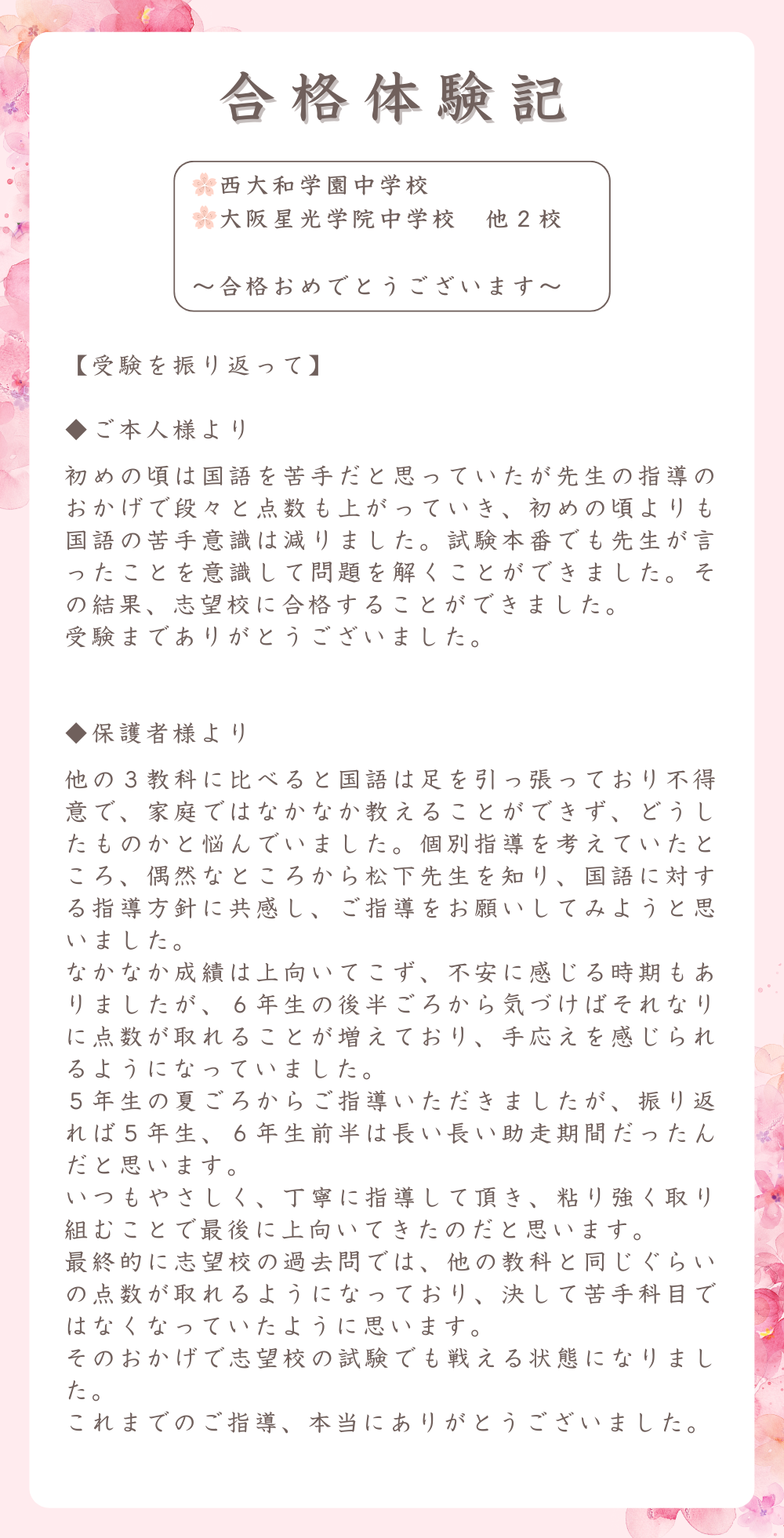 合格体験記

西大和学園中学校
大阪星光学院中学校　他２校

～合格おめでとうございます～

【受験を振り返って】

◆ご本人様より

初めの頃は国語を苦手だと思っていたが先生の指導のおかげで段々と点数も上がっていき、初めの頃よりも国語の苦手意識は減りました。試験本番でも先生が言ったことを意識して問題を解くことができました。その結果、志望校に合格することができました。
受験までありがとうございました。

◆保護者様より

他の３教科に比べると国語は足を引っ張っており不得意で、家庭ではなかなか教えることができず、どうしたものかと悩んでいました。個別指導を考えていたところ、偶然なところから松下先生を知り、国語に対する指導方針に共感し、ご指導をお願いしてみようと思いました。
なかなか成績は上向いてこず、不安に感じる時期もありましたが、６年生の後半ごろから気づけばそれなりに点数が取れることが増えており、手応えを感じられるようになっていました。
５年生の夏ごろからご指導いただきましたが、振り返れば５年生、６年生前半は長い長い助走期間だったんだと思います。
いつもやさしく、丁寧に指導して頂き、粘り強く取り組むことで最後に上向いてきたのだと思います。
最終的に志望校の過去問では、他の教科と同じぐらいの点数が取れるようになっており、決して苦手科目ではなくなっていたように思います。
そのおかげで志望校の試験でも戦える状態になりました。
これまでのご指導、本当にありがとうございました。